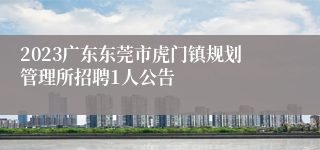 2023广东东莞市虎门镇规划管理所招聘1人公告